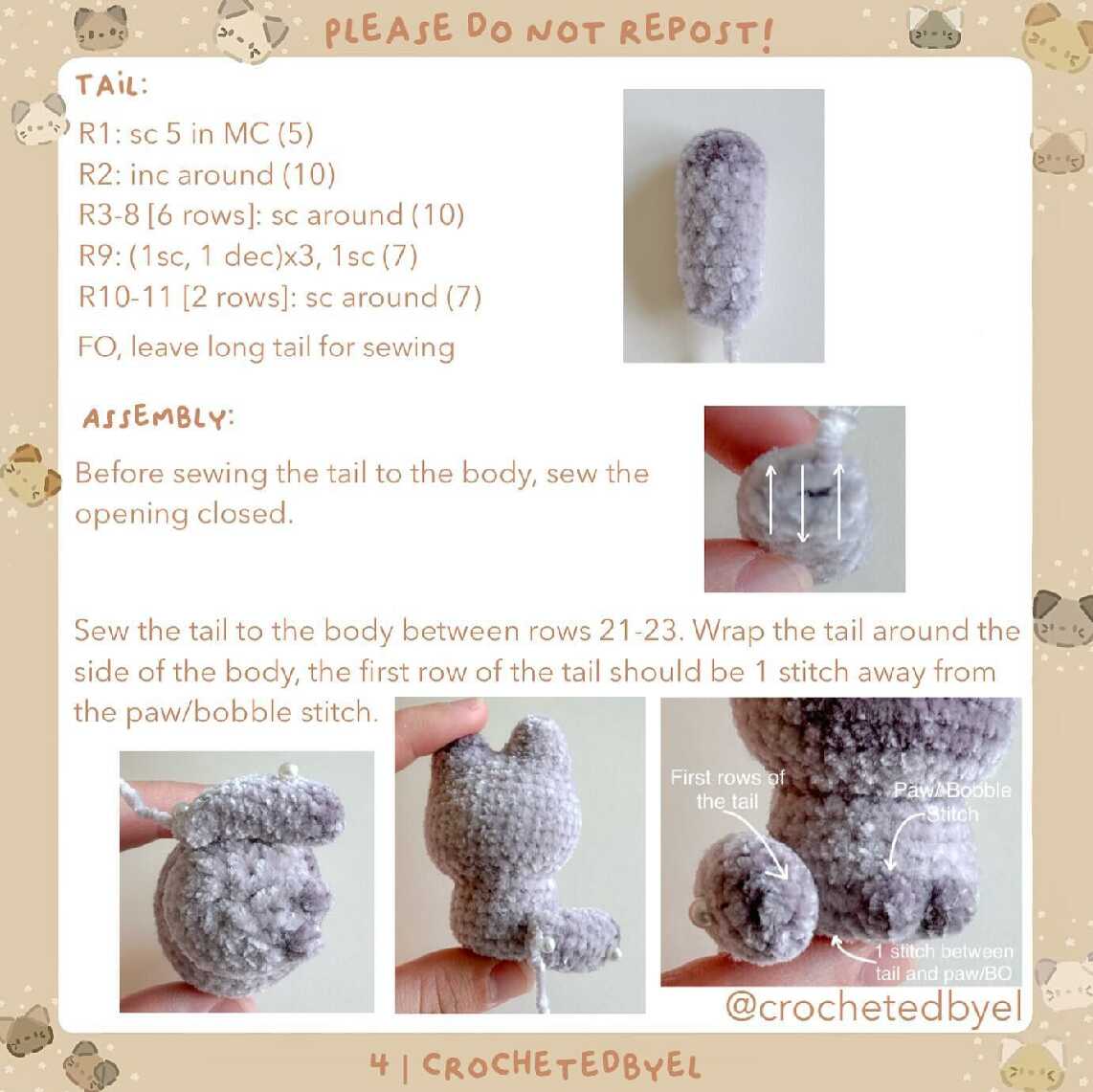 PLEASE DO NOT REPOST!

TAIL:

R1: sc 5 in MC (5)
R2: inc around (10)
R3-8 [6 rows]: sc around (10)
R9: (1sc, 1 dec)x3, 1sc (7)
R10-11 [2 rows]: sc around (7)
FO, leave long tail for sewing

ASSEMBLY:

Before sewing the tail to the body, sew the opening closed.

Sew the tail to the body between rows 21-23. Wrap the tail around the side of the body, the first row of the tail should be 1 stitch away from the paw/bobble stitch.

First rows of the tail

Paw/Bobble Stitch

1 stitch between tail and paw/BO

@crochetedbyel

4 | CROCHETEDBYEL